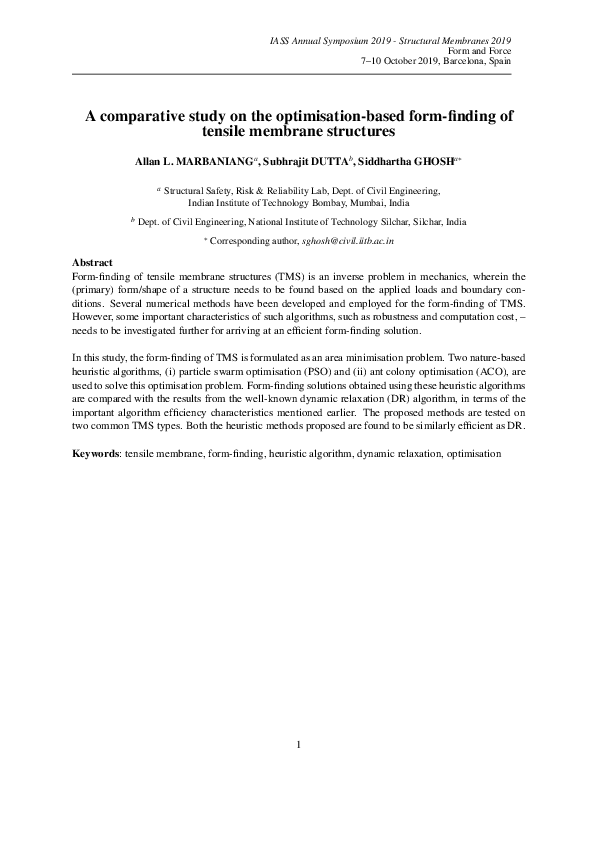 IASS Annual Symposium 2019 - Structural Membranes 2019
Form and Force
7–10 October 2019, Barcelona, Spain

A comparative study on the optimisation-based form-finding of tensile membrane structures

Allan L. MARBANIANG$^a$, Subhrajit DUTTA$^b$, Siddhartha GHOSH$^{a*}$

$^a$ Structural Safety, Risk & Reliability Lab, Dept. of Civil Engineering, Indian Institute of Technology Bombay, Mumbai, India

$^b$ Dept. of Civil Engineering, National Institute of Technology Silchar, Silchar, India

$^*$ Corresponding author, sghosh@civil.iitb.ac.in

Abstract
Form-finding of tensile membrane structures (TMS) is an inverse problem in mechanics, wherein the (primary) form/shape of a structure needs to be found based on the applied loads and boundary conditions. Several numerical methods have been developed and employed for the form-finding of TMS. However, some important characteristics of such algorithms, such as robustness and computation cost, – needs to be investigated further for arriving at an efficient form-finding solution.

In this study, the form-finding of TMS is formulated as an area minimisation problem. Two nature-based heuristic algorithms, (i) particle swarm optimisation (PSO) and (ii) ant colony optimisation (ACO), are used to solve this optimisation problem. Form-finding solutions obtained using these heuristic algorithms are compared with the results from the well-known dynamic relaxation (DR) algorithm, in terms of the important algorithm efficiency characteristics mentioned earlier. The proposed methods are tested on two common TMS types. Both the heuristic methods proposed are found to be similarly efficient as DR.

Keywords: tensile membrane, form-finding, heuristic algorithm, dynamic relaxation, optimisation

1